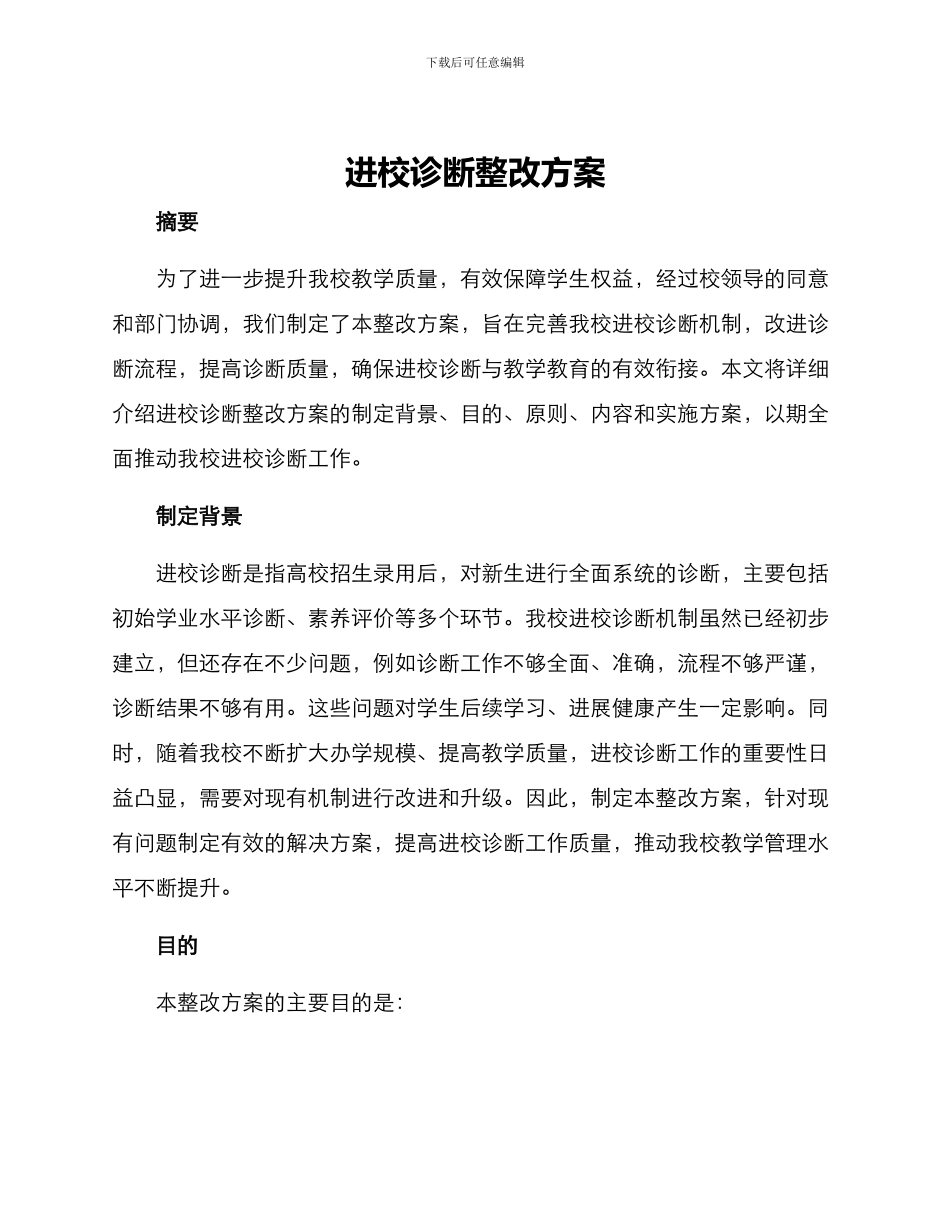 下载后可任意编辑

进校诊断整改方案

摘要

为了进一步提升我校教学质量，有效保障学生权益，经过校领导的同意和部门协调，我们制定了本整改方案，旨在完善我校进校诊断机制，改进诊断流程，提高诊断质量，确保进校诊断与教学教育的有效衔接。本文将详细介绍进校诊断整改方案的制定背景、目的、原则、内容和实施方案，以期全面推动我校进校诊断工作。

制定背景

进校诊断是指高校招生录用后，对新生进行全面系统的诊断，主要包括初始学业水平诊断、素养评价等多个环节。我校进校诊断机制虽然已经初步建立，但还存在不少问题，例如诊断工作不够全面、准确，流程不够严谨，诊断结果不够有用。这些问题对学生后续学习、进展健康产生一定影响。同时，随着我校不断扩大办学规模、提高教学质量，进校诊断工作的重要性日益凸显，需要对现有机制进行改进和升级。因此，制定本整改方案，针对现有问题制定有效的解决方案，提高进校诊断工作质量，推动我校教学管理水平不断提升。

目的

本整改方案的主要目的是：